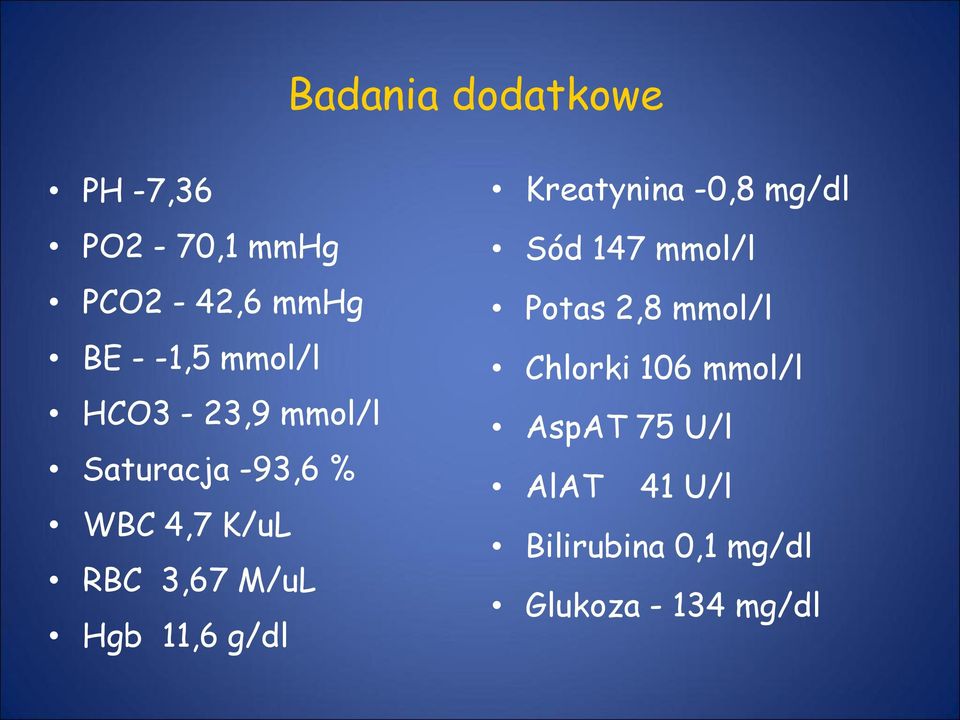 Badania dodatkowe

• PH -7,36
• PO2 - 70,1 mmHg
• PCO2 - 42,6 mmHg
• BE - -1,5 mmol/l
• HCO3 - 23,9 mmol/l
• Saturacja -93,6 %
• WBC 4,7 K/uL
• RBC 3,67 M/uL
• Hgb 11,6 g/dl

• Kreatynina -0,8 mg/dl
• Sód 147 mmol/l
• Potas 2,8 mmol/l
• Chlorki 106 mmol/l
• AspAT 75 U/l
• AlAT 41 U/l
• Bilirubina 0,1 mg/dl
• Glukoza - 134 mg/dl